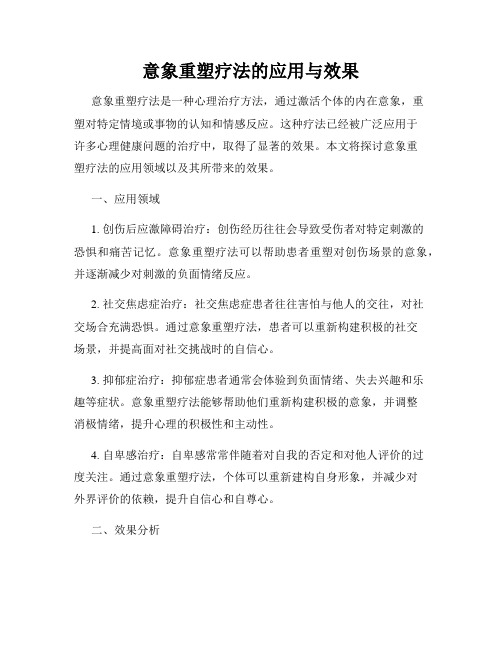 意象重塑疗法的应用与效果

意象重塑疗法是一种心理治疗方法，通过激活个体的内在意象，重塑对特定情境或事物的认知和情感反应。这种疗法已经被广泛应用于许多心理健康问题的治疗中，取得了显著的效果。本文将探讨意象重塑疗法的应用领域以及其所带来的效果。

一、应用领域

1. 创伤后应激障碍治疗：创伤经历往往会导致受伤者对特定刺激的恐惧和痛苦记忆。意象重塑疗法可以帮助患者重塑对创伤场景的意象，并逐渐减少对刺激的负面情绪反应。

2. 社交焦虑症治疗：社交焦虑症患者往往害怕与他人的交往，对社交场合充满恐惧。通过意象重塑疗法，患者可以重新构建积极的社交场景，并提高面对社交挑战时的自信心。

3. 抑郁症治疗：抑郁症患者通常会体验到负面情绪、失去兴趣和乐趣等症状。意象重塑疗法能够帮助他们重新构建积极的意象，并调整消极情绪，提升心理的积极性和主动性。

4. 自卑感治疗：自卑感常常伴随着对自我的否定和对他人评价的过度关注。通过意象重塑疗法，个体可以重新建构自身形象，并减少对外界评价的依赖，提升自信心和自尊心。

二、效果分析